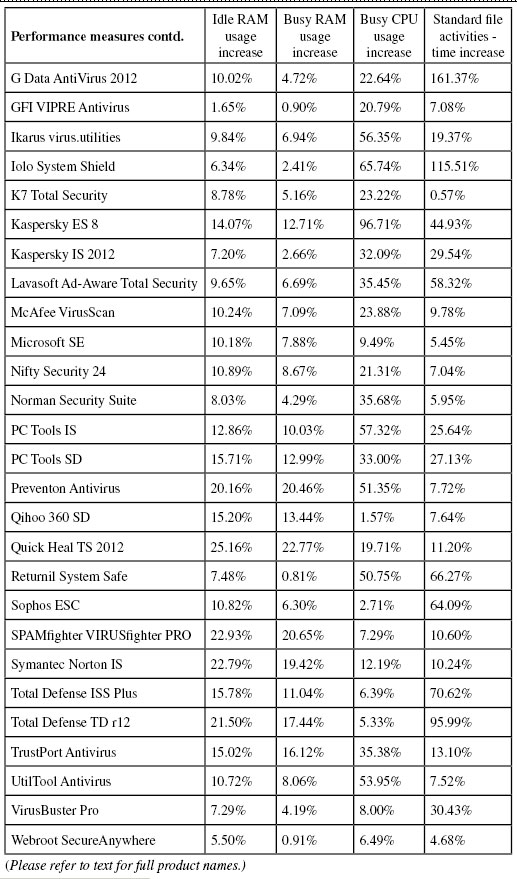 | Performance measures contd. | Idle RAM usage increase | Busy RAM usage increase | Busy CPU usage increase | Standard file activities - time increase |
|---|---|---|---|---|
| G Data AntiVirus 2012 | 10.02% | 4.72% | 22.64% | 161.37% |
| GFI VIPRE Antivirus | 1.65% | 0.90% | 20.79% | 7.08% |
| Ikarus virus.utilities | 9.84% | 6.94% | 56.35% | 19.37% |
| Iolo System Shield | 6.34% | 2.41% | 65.74% | 115.51% |
| K7 Total Security | 8.78% | 5.16% | 23.22% | 0.57% |
| Kaspersky ES 8 | 14.07% | 12.71% | 96.71% | 44.93% |
| Kaspersky IS 2012 | 7.20% | 2.66% | 32.09% | 29.54% |
| Lavasoft Ad-Aware Total Security | 9.65% | 6.69% | 35.45% | 58.32% |
| McAfee VirusScan | 10.24% | 7.09% | 23.88% | 9.78% |
| Microsoft SE | 10.18% | 7.88% | 9.49% | 5.45% |
| Nifty Security 24 | 10.89% | 8.67% | 21.31% | 7.04% |
| Norman Security Suite | 8.03% | 4.29% | 35.68% | 5.95% |
| PC Tools IS | 12.86% | 10.03% | 57.32% | 25.64% |
| PC Tools SD | 15.71% | 12.99% | 33.00% | 27.13% |
| Preventon Antivirus | 20.16% | 20.46% | 51.35% | 7.72% |
| Qihoo 360 SD | 15.20% | 13.44% | 1.57% | 7.64% |
| Quick Heal TS 2012 | 25.16% | 22.77% | 19.71% | 11.20% |
| Returnil System Safe | 7.48% | 0.81% | 50.75% | 66.27% |
| Sophos ESC | 10.82% | 6.30% | 2.71% | 64.09% |
| SPAMfighter VIRUSfighter PRO | 22.93% | 20.65% | 7.29% | 10.60% |
| Symantec Norton IS | 22.79% | 19.42% | 12.19% | 10.24% |
| Total Defense ISS Plus | 15.78% | 11.04% | 6.39% | 70.62% |
| Total Defense TD r12 | 21.50% | 17.44% | 5.33% | 95.99% |
| TrustPort Antivirus | 15.02% | 16.12% | 35.38% | 13.10% |
| UtilTool Antivirus | 10.72% | 8.06% | 53.95% | 7.52% |
| VirusBuster Pro | 7.29% | 4.19% | 8.00% | 30.43% |
| Webroot SecureAnywhere | 5.50% | 0.91% | 6.49% | 4.68% |

(Please refer to text for full product names.)